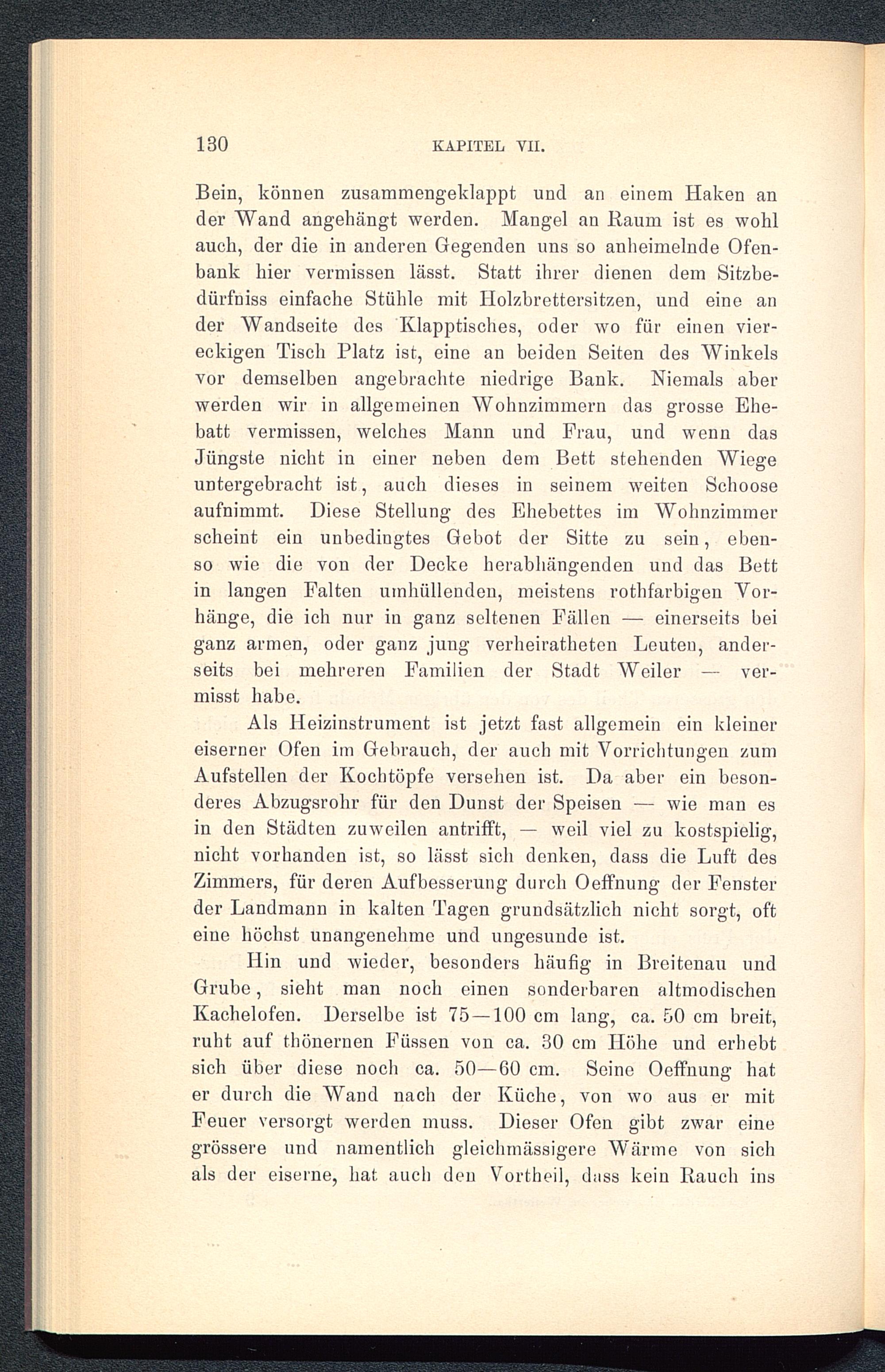 130 KAPITEL VII.

Bein, können zusammengeklappt und an einem Haken an der Wand angehängt werden. Mangel an Raum ist es wohl auch, der die in anderen Gegenden uns so anheimelnde Ofenbank hier vermissen lässt. Statt ihrer dienen dem Sitzbedürfniss einfache Stühle mit Holzbrettersitzen, und eine an der Wandseite des Klapptisches, oder wo für einen viereckigen Tisch Platz ist, eine an beiden Seiten des Winkels vor demselben angebrachte niedrige Bank. Niemals aber werden wir in allgemeinen Wohnzimmern das grosse Ehebatt vermissen, welches Mann und Frau, und wenn das Jüngste nicht in einer neben dem Bett stehenden Wiege untergebracht ist, auch dieses in seinem weiten Schoose aufnimmt. Diese Stellung des Ehebettes im Wohnzimmer scheint ein unbedingtes Gebot der Sitte zu sein, ebenso wie die von der Decke herabhängenden und das Bett in langen Falten umhüllenden, meistens rothfarbigen Vorhänge, die ich nur in ganz seltenen Fällen — einerseits bei ganz armen, oder ganz jung verheiratheten Leuten, anderseits bei mehreren Familien der Stadt Weiler — vermisst habe.

Als Heizinstrument ist jetzt fast allgemein ein kleiner eiserner Ofen im Gebrauch, der auch mit Vorrichtungen zum Aufstellen der Kochtöpfe versehen ist. Da aber ein besonderes Abzugsrohr für den Dunst der Speisen — wie man es in den Städten zuweilen antrifft, — weil viel zu kostspielig, nicht vorhanden ist, so lässt sich denken, dass die Luft des Zimmers, für deren Aufbesserung durch Oeffnung der Fenster der Landmann in kalten Tagen grundsätzlich nicht sorgt, oft eine höchst unangenehme und ungesunde ist.

Hin und wieder, besonders häufig in Breitenau und Grube, sieht man noch einen sonderbaren altmodischen Kachelofen. Derselbe ist 75—100 cm lang, ca. 50 cm breit, ruht auf thönernen Füssen von ca. 30 cm Höhe und erhebt sich über diese noch ca. 50—60 cm. Seine Oeffnung hat er durch die Wand nach der Küche, von wo aus er mit Feuer versorgt werden muss. Dieser Ofen gibt zwar eine grössere und namentlich gleichmässigere Wärme von sich als der eiserne, hat auch den Vortheil, dass kein Rauch ins